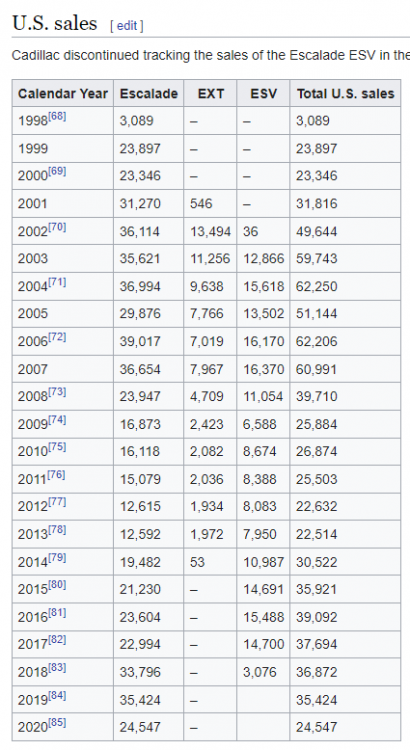 U.S. sales [ edit ]

Cadillac discontinued tracking the sales of the Escalade ESV in the

| Calendar Year | Escalade | EXT | ESV | Total U.S. sales |
|---|---|---|---|---|
| 1998[68] | 3,089 | – | – | 3,089 |
| 1999 | 23,897 | – | – | 23,897 |
| 2000[69] | 23,346 | – | – | 23,346 |
| 2001 | 31,270 | 546 | – | 31,816 |
| 2002[70] | 36,114 | 13,494 | 36 | 49,644 |
| 2003 | 35,621 | 11,256 | 12,866 | 59,743 |
| 2004[71] | 36,994 | 9,638 | 15,618 | 62,250 |
| 2005 | 29,876 | 7,766 | 13,502 | 51,144 |
| 2006[72] | 39,017 | 7,019 | 16,170 | 62,206 |
| 2007 | 36,654 | 7,967 | 16,370 | 60,991 |
| 2008[73] | 23,947 | 4,709 | 11,054 | 39,710 |
| 2009[74] | 16,873 | 2,423 | 6,588 | 25,884 |
| 2010[75] | 16,118 | 2,082 | 8,674 | 26,874 |
| 2011[76] | 15,079 | 2,036 | 8,388 | 25,503 |
| 2012[77] | 12,615 | 1,934 | 8,083 | 22,632 |
| 2013[78] | 12,592 | 1,972 | 7,950 | 22,514 |
| 2014[79] | 19,482 | 53 | 10,987 | 30,522 |
| 2015[80] | 21,230 | – | 14,691 | 35,921 |
| 2016[81] | 23,604 | – | 15,488 | 39,092 |
| 2017[82] | 22,994 | – | 14,700 | 37,694 |
| 2018[83] | 33,796 | – | 3,076 | 36,872 |
| 2019[84] | 35,424 | – | | 35,424 |
| 2020[85] | 24,547 | – | | 24,547 |